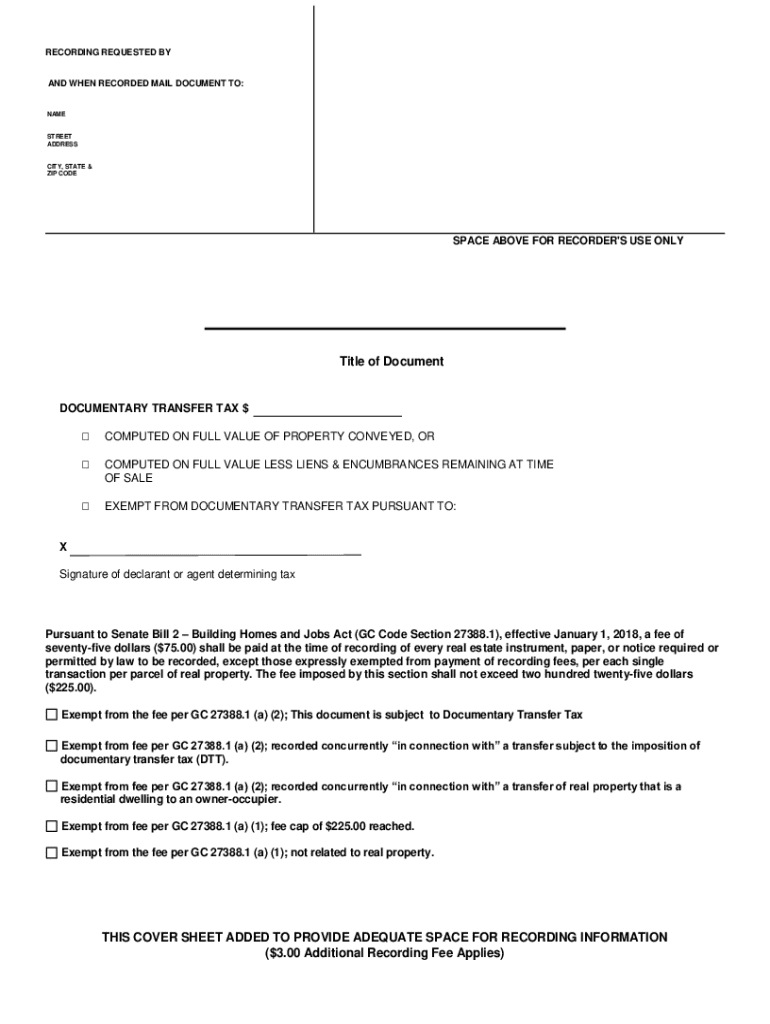 RECORDING REQUESTED BY

AND WHEN RECORDED MAIL DOCUMENT TO:

NAME

STREET ADDRESS

CITY, STATE & ZIP CODE

SPACE ABOVE FOR RECORDER'S USE ONLY

Title of Document

DOCUMENTARY TRANSFER TAX $ ____________________

□ COMPUTED ON FULL VALUE OF PROPERTY CONVEYED, OR

□ COMPUTED ON FULL VALUE LESS LIENS & ENCUMBRANCES REMAINING AT TIME OF SALE

□ EXEMPT FROM DOCUMENTARY TRANSFER TAX PURSUANT TO:

X ________________________________________

Signature of declarant or agent determining tax

Pursuant to Senate Bill 2 – Building Homes and Jobs Act (GC Code Section 27388.1), effective January 1, 2018, a fee of seventy-five dollars ($75.00) shall be paid at the time of recording of every real estate instrument, paper, or notice required or permitted by law to be recorded, except those expressly exempted from payment of recording fees, per each single transaction per parcel of real property. The fee imposed by this section shall not exceed two hundred twenty-five dollars ($225.00).

□ Exempt from the fee per GC 27388.1 (a) (2); This document is subject to Documentary Transfer Tax

□ Exempt from fee per GC 27388.1 (a) (2); recorded concurrently "in connection with" a transfer subject to the imposition of documentary transfer tax (DTT).

□ Exempt from fee per GC 27388.1 (a) (2); recorded concurrently "in connection with" a transfer of real property that is a residential dwelling to an owner-occupier.

□ Exempt from fee per GC 27388.1 (a) (1); fee cap of $225.00 reached.

□ Exempt from the fee per GC 27388.1 (a) (1); not related to real property.

THIS COVER SHEET ADDED TO PROVIDE ADEQUATE SPACE FOR RECORDING INFORMATION
($3.00 Additional Recording Fee Applies)